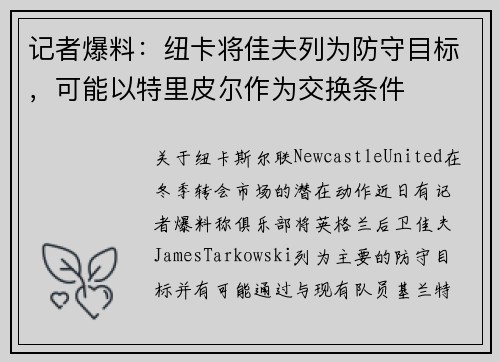 记者爆料：纽卡将佳夫列为防守目标，可能以特里皮尔作为交换条件

关于纽卡斯尔联NewcastleUnited在冬季转会市场的潜在动作近日有记者爆料称俱乐部将英格兰后卫佳夫JamesTarkowski列为主要的防守目标并有可能通过与现有队员基兰特